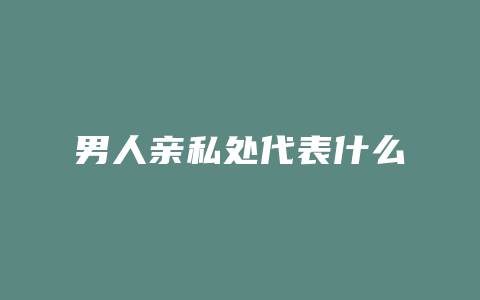 男人亲私处代表什么